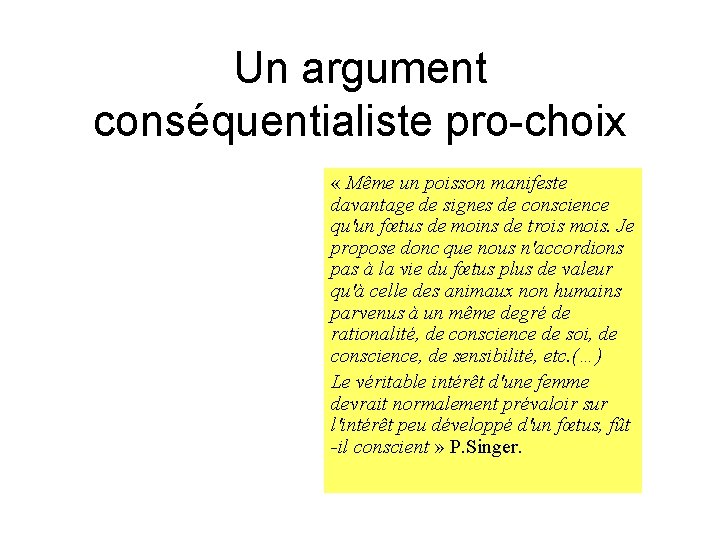 Un argument conséquentialiste pro-choix

« Même un poisson manifeste davantage de signes de conscience qu'un fœtus de moins de trois mois. Je propose donc que nous n'accordions pas à la vie du fœtus plus de valeur qu'à celle des animaux non humains parvenus à un même degré de rationalité, de conscience de soi, de conscience, de sensibilité, etc.(…)

Le véritable intérêt d'une femme devrait normalement prévaloir sur l'intérêt peu développé d'un fœtus, fût -il conscient » P.Singer.